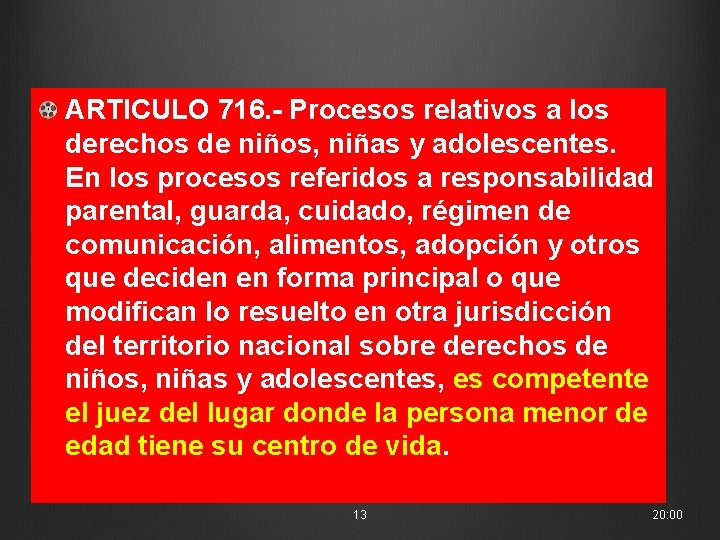 ARTICULO 716.- Procesos relativos a los derechos de niños, niñas y adolescentes. En los procesos referidos a responsabilidad parental, guarda, cuidado, régimen de comunicación, alimentos, adopción y otros que deciden en forma principal o que modifican lo resuelto en otra jurisdicción del territorio nacional sobre derechos de niños, niñas y adolescentes, es competente el juez del lugar donde la persona menor de edad tiene su centro de vida.

13

20:00